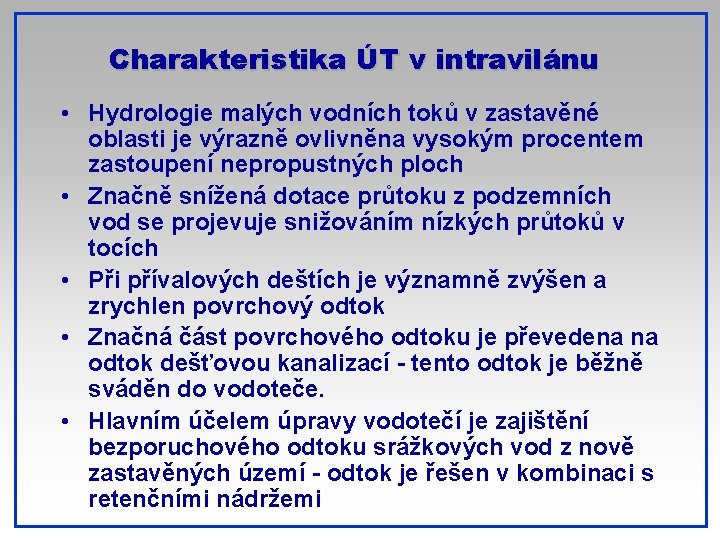 Charakteristika ÚT v intravilánu

• Hydrologie malých vodních toků v zastavěné oblasti je výrazně ovlivněna vysokým procentem zastoupení nepropustných ploch

• Značně snížená dotace průtoku z podzemních vod se projevuje snižováním nízkých průtoků v tocích

• Při přívalových deštích je významně zvýšen a zrychlen povrchový odtok

• Značná část povrchového odtoku je převedena na odtok dešťovou kanalizací - tento odtok je běžně sváděn do vodoteče.

• Hlavním účelem úpravy vodotečí je zajištění bezporuchového odtoku srážkových vod z nově zastavěných území - odtok je řešen v kombinaci s retenčními nádržemi